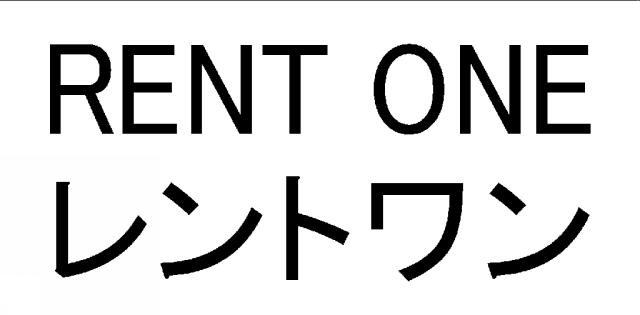 RENT ONE
レントワン